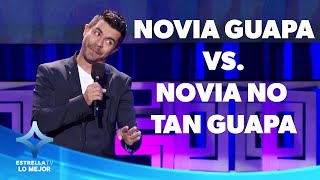 NOVIA GUAPA
VS.
NOVIA NO TAN GUAPA

ESTRELLA TV
LO MEJOR